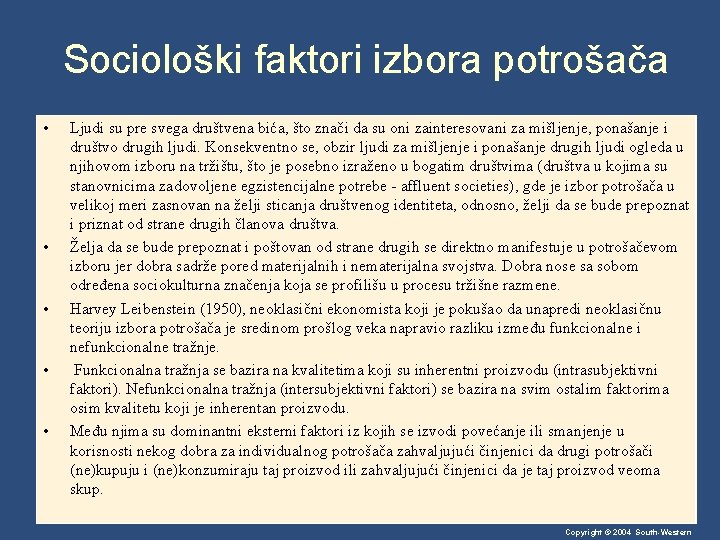 Sociološki faktori izbora potrošača

• Ljudi su pre svega društvena bića, što znači da su oni zainteresovani za mišljenje, ponašanje i društvo drugih ljudi. Konsekventno se, obzir ljudi za mišljenje i ponašanje drugih ljudi ogleda u njihovom izboru na tržištu, što je posebno izraženo u bogatim društvima (društva u kojima su stanovnicima zadovoljene egzistencijalne potrebe - affluent societies), gde je izbor potrošača u velikoj meri zasnovan na želji sticanja društvenog identiteta, odnosno, želji da se bude prepoznat i priznat od strane drugih članova društva.

• Želja da se bude prepoznat i poštovan od strane drugih se direktno manifestuje u potrošačevom izboru jer dobra sadrže pored materijalnih i nematerijalna svojstva. Dobra nose sa sobom određena sociokulturna značenja koja se profilišu u procesu tržišne razmene.

• Harvey Leibenstein (1950), neoklasični ekonomista koji je pokušao da unapredi neoklasičnu teoriju izbora potrošača je sredinom prošlog veka napravio razliku između funkcionalne i nefunkcionalne tražnje.

• Funkcionalna tražnja se bazira na kvalitetima koji su inherentni proizvodu (intrasubjektivni faktori). Nefunkcionalna tražnja (intersubjektivni faktori) se bazira na svim ostalim faktorima osim kvalitetu koji je inherentan proizvodu.

• Među njima su dominantni eksterni faktori iz kojih se izvodi povećanje ili smanjenje u korisnosti nekog dobra za individualnog potrošača zahvaljujući činjenici da drugi potrošači (ne)kupuju i (ne)konzumiraju taj proizvod ili zahvaljujući činjenici da je taj proizvod veoma skup.

Copyright © 2004 South-Western